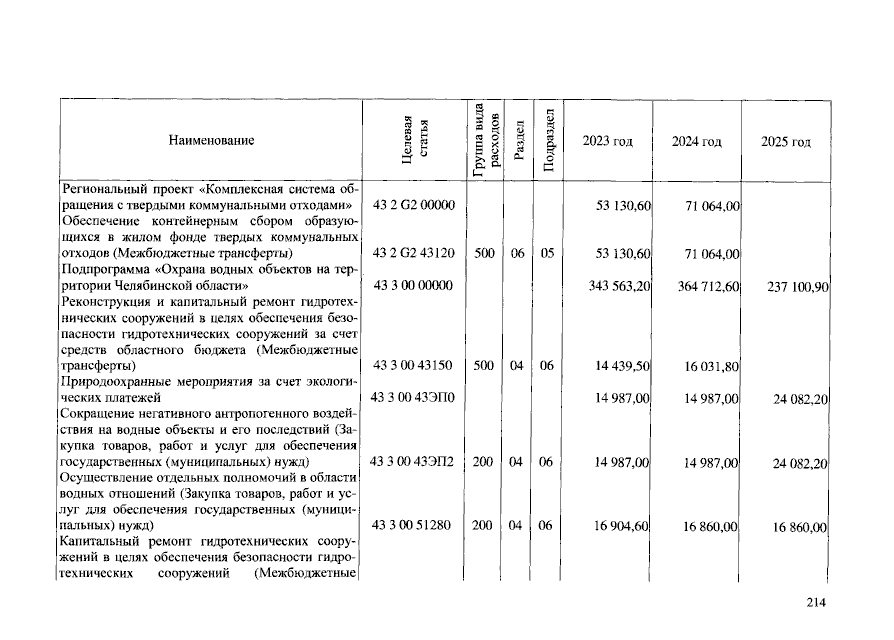 | Наименование | Целевая статья | Группа вида расходов | Раздел | Подраздел | 2023 год | 2024 год | 2025 год |
|---|---|---|---|---|---|---|---|
| Региональный проект «Комплексная система обращения с твердыми коммунальными отходами» | 43 2 G2 00000 | | | | 53 130,60 | 71 064,00 | |
| Обеспечение контейнерным сбором образующихся в жилом фонде твердых коммунальных отходов (Межбюджетные трансферты) | 43 2 G2 43120 | 500 | 06 | 05 | 53 130,60 | 71 064,00 | |
| Подпрограмма «Охрана водных объектов на территории Челябинской области» | 43 3 00 00000 | | | | 343 563,20 | 364 712,60 | 237 100,90 |
| Реконструкция и капитальный ремонт гидротехнических сооружений в целях обеспечения безопасности гидротехнических сооружений за счет средств областного бюджета (Межбюджетные трансферты) | 43 3 00 43150 | 500 | 04 | 06 | 14 439,50 | 16 031,80 | |
| Природоохранные мероприятия за счет экологических платежей | 43 3 00 43ЭП0 | | | | 14 987,00 | 14 987,00 | 24 082,20 |
| Сокращение негативного антропогенного воздействия на водные объекты и его последствий (Закупка товаров, работ и услуг для обеспечения государственных (муниципальных) нужд) | 43 3 00 43ЭП2 | 200 | 04 | 06 | 14 987,00 | 14 987,00 | 24 082,20 |
| Осуществление отдельных полномочий в области водных отношений (Закупка товаров, работ и услуг для обеспечения государственных (муниципальных) нужд) | 43 3 00 51280 | 200 | 04 | 06 | 16 904,60 | 16 860,00 | 16 860,00 |
| Капитальный ремонт гидротехнических сооружений в целях обеспечения безопасности гидротехнических сооружений (Межбюджетные | | | | | | | |

214